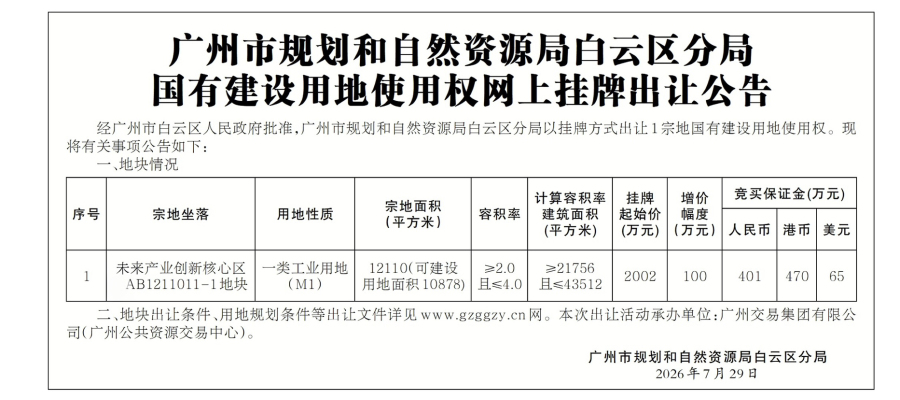 广州市规划和自然资源局白云区分局
国有建设用地使用权网上挂牌出让公告

经广州市白云区人民政府批准，广州市规划和自然资源局白云区分局以挂牌方式出让1宗地国有建设用地使用权。现将有关事项公告如下：

一、地块情况

| 序号 | 宗地坐落 | 用地性质 | 宗地面积（平方米） | 容积率 | 计算容积率建筑面积（平方米） | 挂牌起始价（万元） | 增价幅度（万元） | 竞买保证金（万元） | | |
|---|---|---|---|---|---|---|---|---|---|---|
| | | | | | | | | 人民币 | 港币 | 美元 |
| 1 | 未来产业创新核心区AB1211011-1地块 | 一类工业用地（M1） | 12110（可建设用地面积10878） | ≥2.0且≤4.0 | ≥21756且≤43512 | 2002 | 100 | 401 | 470 | 65 |

二、地块出让条件、用地规划条件等出让文件详见www.gzggzy.cn网。本次出让活动承办单位：广州交易集团有限公司（广州公共资源交易中心）。

广州市规划和自然资源局白云区分局
2026年7月29日